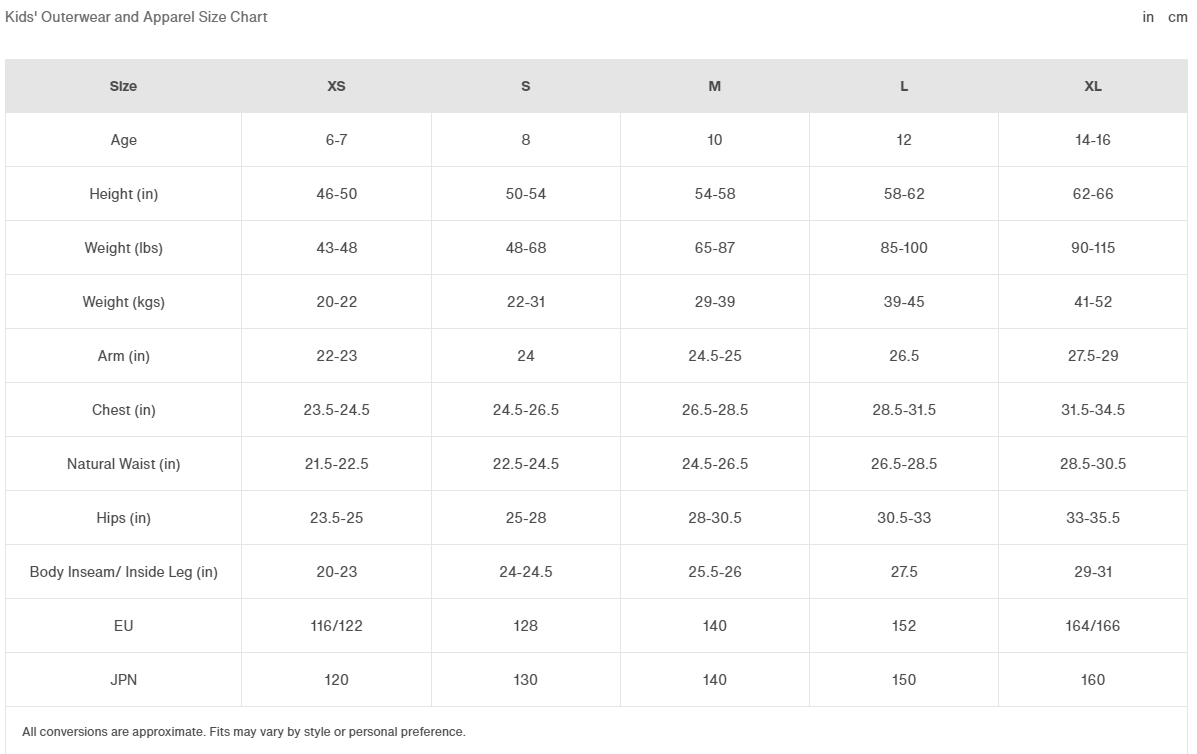 Kids' Outerwear and Apparel Size Chart

in cm

| Size | XS | S | M | L | XL |
|---|---|---|---|---|---|
| Age | 6-7 | 8 | 10 | 12 | 14-16 |
| Height (in) | 46-50 | 50-54 | 54-58 | 58-62 | 62-66 |
| Weight (lbs) | 43-48 | 48-68 | 65-87 | 85-100 | 90-115 |
| Weight (kgs) | 20-22 | 22-31 | 29-39 | 39-45 | 41-52 |
| Arm (in) | 22-23 | 24 | 24.5-25 | 26.5 | 27.5-29 |
| Chest (in) | 23.5-24.5 | 24.5-26.5 | 26.5-28.5 | 28.5-31.5 | 31.5-34.5 |
| Natural Waist (in) | 21.5-22.5 | 22.5-24.5 | 24.5-26.5 | 26.5-28.5 | 28.5-30.5 |
| Hips (in) | 23.5-25 | 25-28 | 28-30.5 | 30.5-33 | 33-35.5 |
| Body Inseam/ Inside Leg (in) | 20-23 | 24-24.5 | 25.5-26 | 27.5 | 29-31 |
| EU | 116/122 | 128 | 140 | 152 | 164/166 |
| JPN | 120 | 130 | 140 | 150 | 160 |

All conversions are approximate. Fits may vary by style or personal preference.